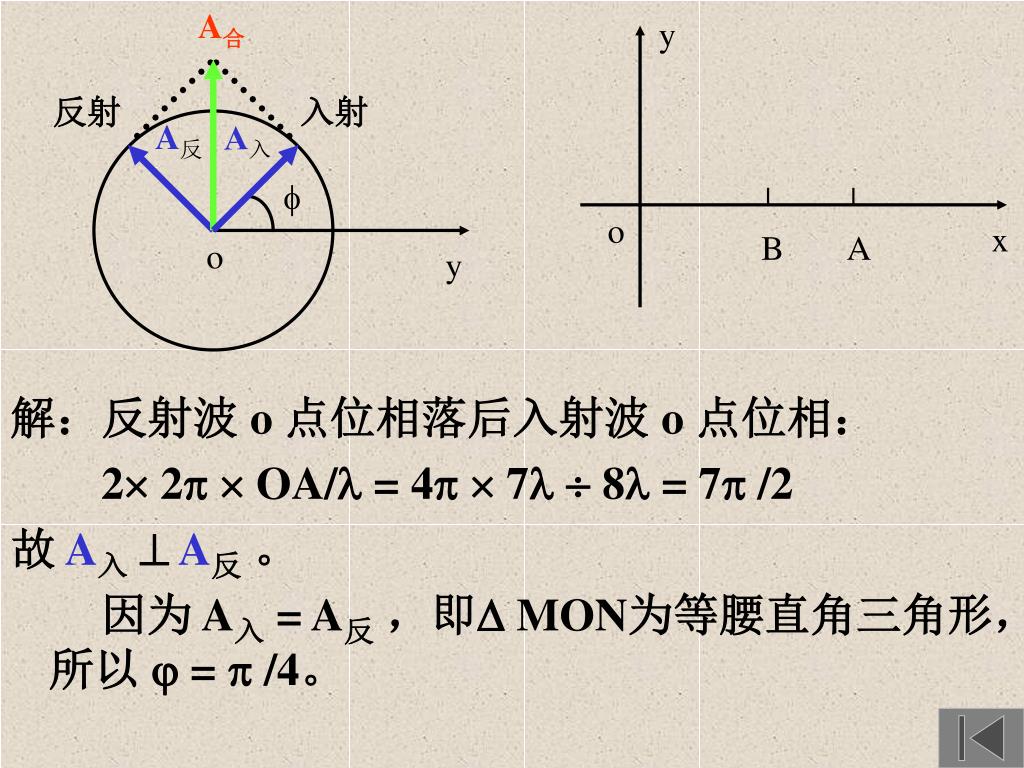 $A_{合}$

反射

入射

$A_{反}$ $A_{入}$

$\phi$

o

y

y

o

B A

x

解：反射波 o 点位相落后入射波 o 点位相：

$2\times 2\pi \times OA/\lambda = 4\pi \times 7\lambda \div 8\lambda = 7\pi /2$

故 $A_{入} \perp A_{反}$ 。

因为 $A_{入} = A_{反}$ ，即$\Delta$ MON为等腰直角三角形，所以 $\varphi = \pi /4$。